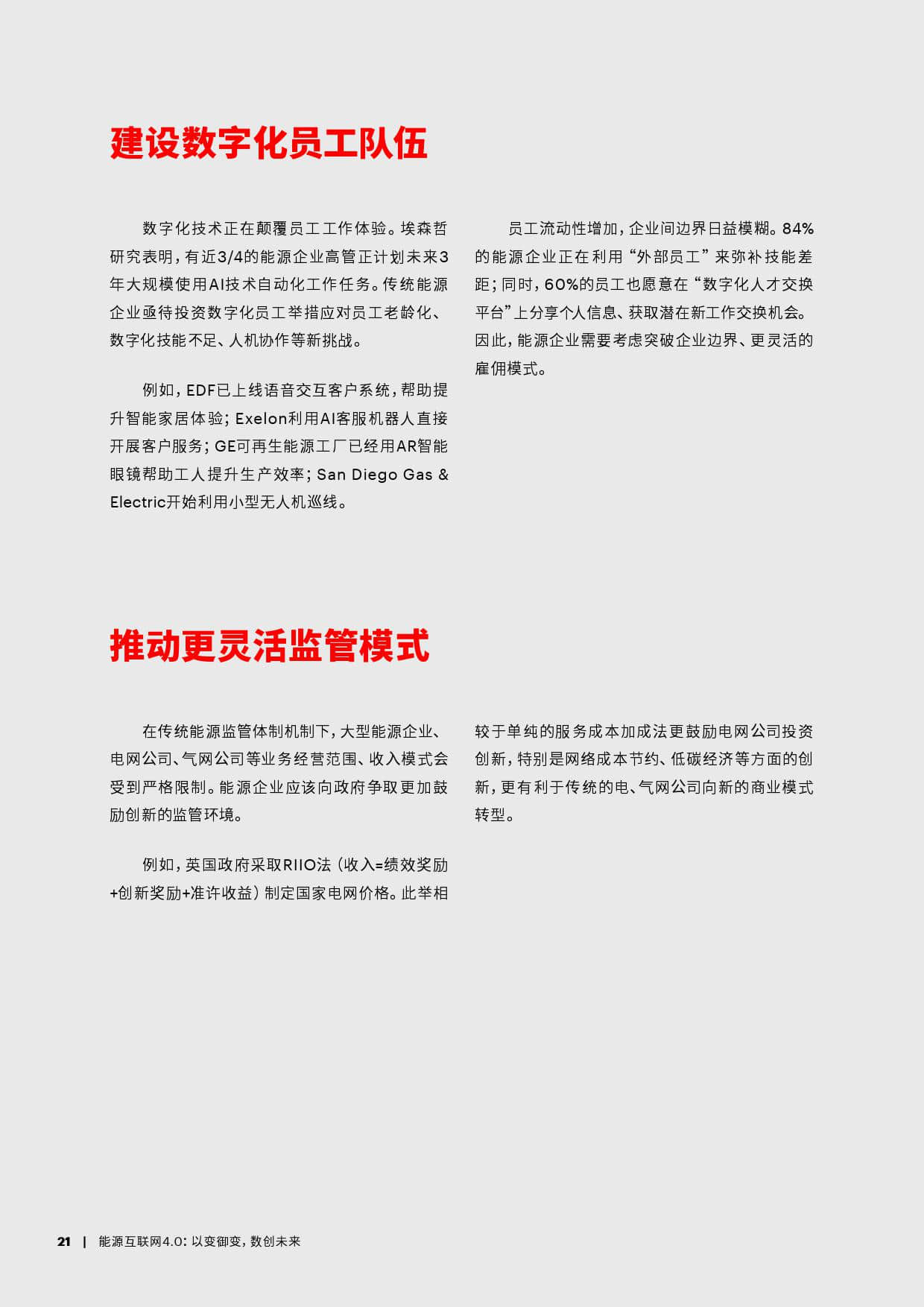 建设数字化员工队伍

数字化技术正在颠覆员工工作体验。埃森哲研究表明，有近3/4的能源企业高管正计划未来3年大规模使用AI技术自动化工作任务。传统能源企业亟待投资数字化员工举措应对员工老龄化、数字化技能不足、人机协作等新挑战。

例如，EDF已上线语音交互客户系统，帮助提升智能家居体验；Exelon利用AI客服机器人直接开展客户服务；GE可再生能源工厂已经用AR智能眼镜帮助工人提升生产效率；San Diego Gas & Electric开始利用小型无人机巡线。

员工流动性增加，企业间边界日益模糊。84%的能源企业正在利用“外部员工”来弥补技能差距；同时，60%的员工也愿意在“数字化人才交换平台”上分享个人信息、获取潜在新工作交换机会。因此，能源企业需要考虑突破企业边界、更灵活的雇佣模式。

推动更灵活监管模式

在传统能源监管体制机制下，大型能源企业、电网公司、气网公司等业务经营范围、收入模式会受到严格限制。能源企业应该向政府争取更加鼓励创新的监管环境。

例如，英国政府采取RIIO法（收入=绩效奖励+创新奖励+准许收益）制定国家电网价格。此举相较于单纯的服务成本加成法更鼓励电网公司投资创新，特别是网络成本节约、低碳经济等方面的创新，更有利于传统的电、气网公司向新的商业模式转型。

21 | 能源互联网4.0：以变御变，数创未来